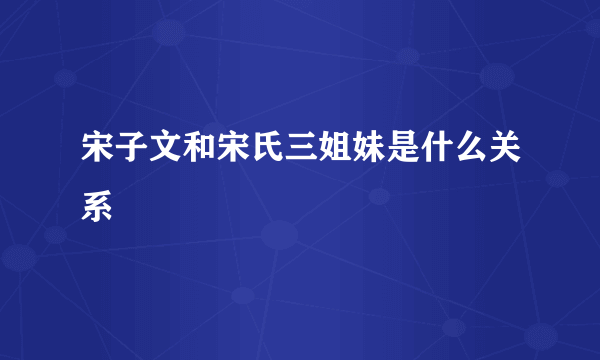 宋子文和宋氏三姐妹是什么关系